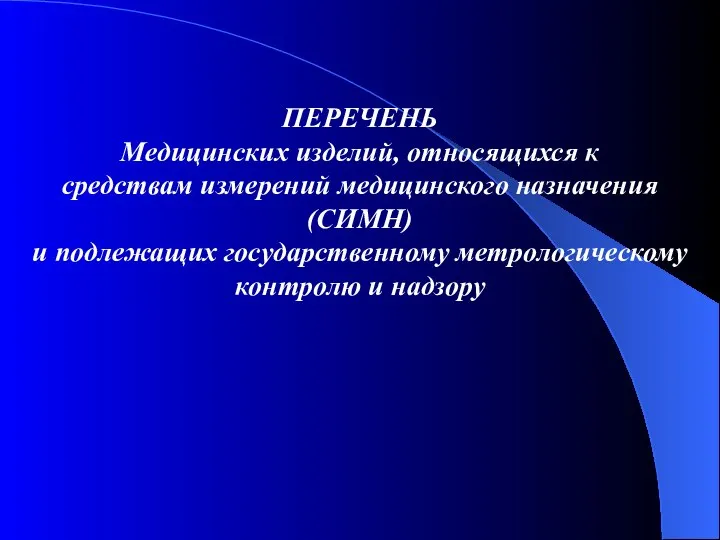 ПЕРЕЧЕНЬ
Медицинских изделий, относящихся к средствам измерений медицинского назначения (СИМН)
и подлежащих государственному метрологическому контролю и надзору